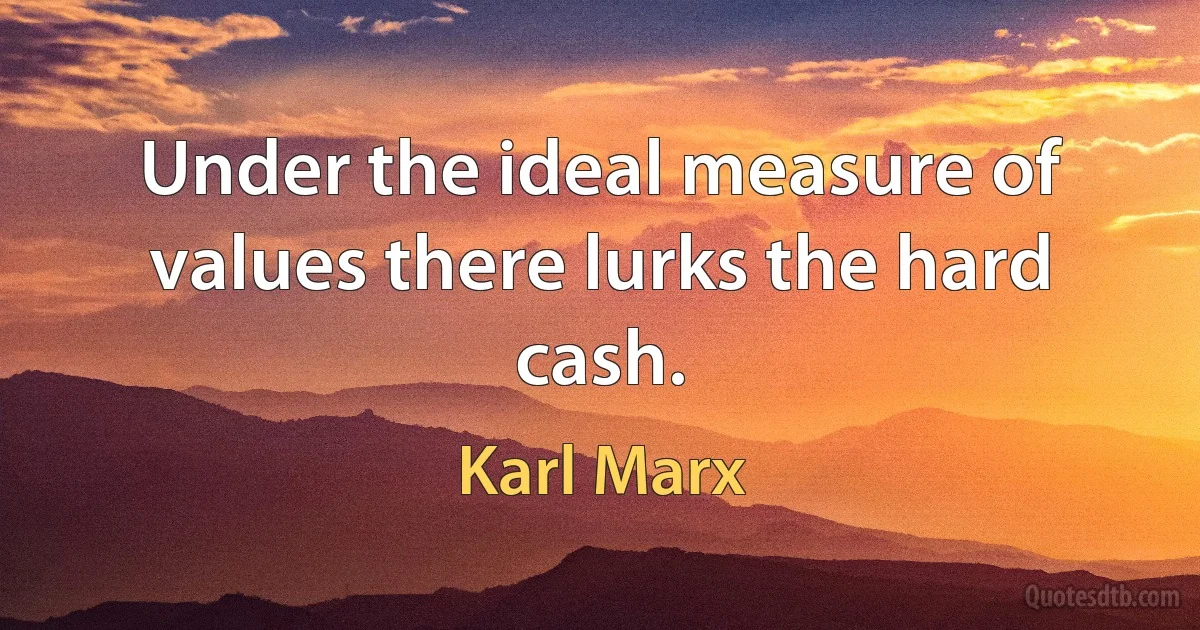 Under the ideal measure of values there lurks the hard cash.

Karl Marx

Quotesdtb.com